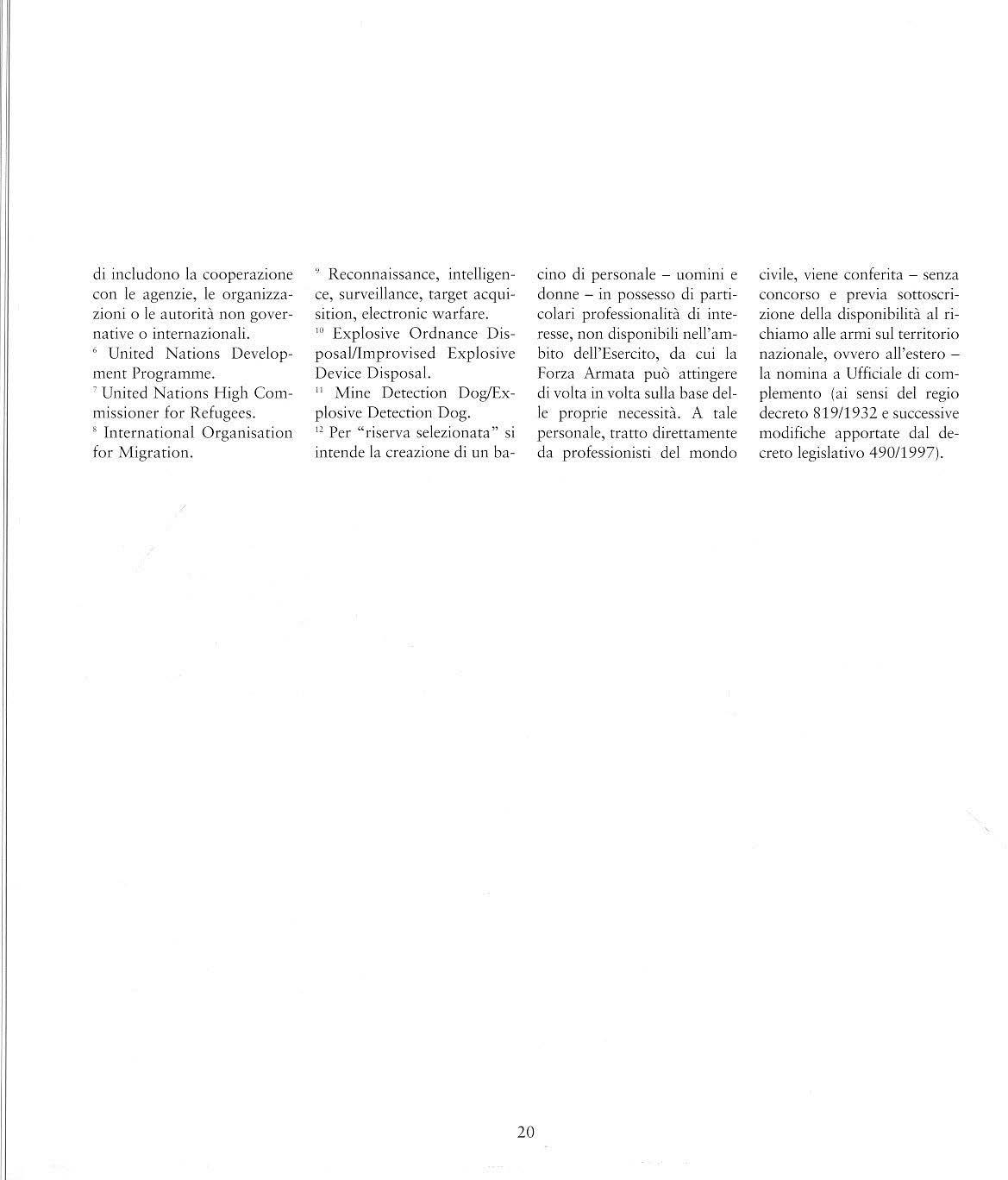 di includono la cooperazione con le agenzie, le organizzazioni o le autorità non governative o internazionali.
$^6$ United Nations Development Programme.
$^7$ United Nations High Commissioner for Refugees.
$^8$ International Organisation for Migration.
$^9$ Reconnaissance, intelligence, surveillance, target acquisition, electronic warfare.
$^{10}$ Explosive Ordnance Disposal/Improvised Explosive Device Disposal.
$^{11}$ Mine Detection Dog/Explosive Detection Dog.
$^{12}$ Per "riserva selezionata" si intende la creazione di un bacino di personale – uomini e donne – in possesso di particolari professionalità di interesse, non disponibili nell'ambito dell'Esercito, da cui la Forza Armata può attingere di volta in volta sulla base delle proprie necessità. A tale personale, tratto direttamente da professionisti del mondo civile, viene conferita – senza concorso e previa sottoscrizione della disponibilità al richiamo alle armi sul territorio nazionale, ovvero all'estero – la nomina a Ufficiale di complemento (ai sensi del regio decreto 819/1932 e successive modifiche apportate dal decreto legislativo 490/1997).

20